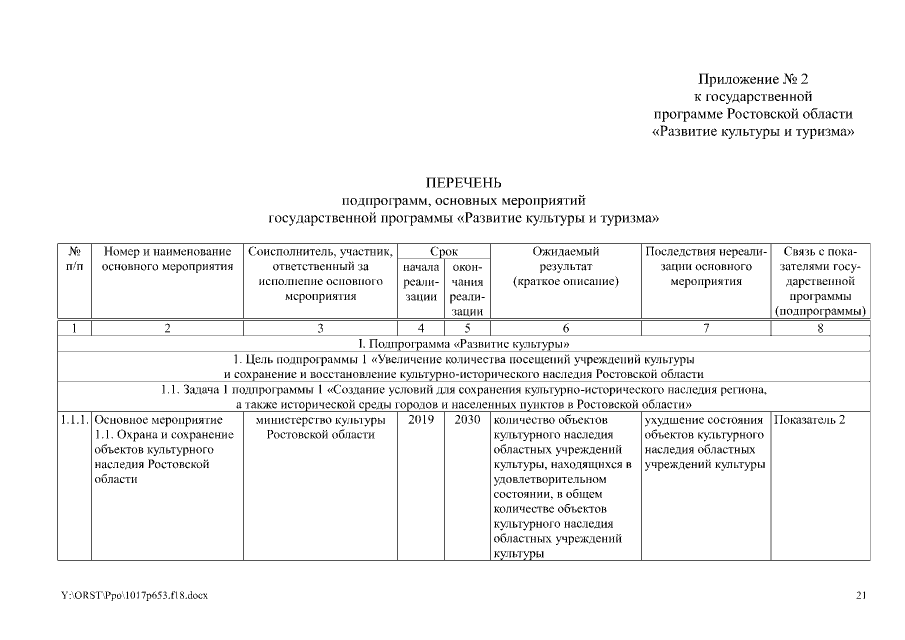 Приложение № 2
к государственной
программе Ростовской области
«Развитие культуры и туризма»

ПЕРЕЧЕНЬ
подпрограмм, основных мероприятий
государственной программы «Развитие культуры и туризма»

| № п/п | Номер и наименование основного мероприятия | Соисполнитель, участник, ответственный за исполнение основного мероприятия | Срок начала реализации | Срок окончания реализации | Ожидаемый результат (краткое описание) | Последствия нереализации основного мероприятия | Связь с показателями государственной программы (подпрограммы) |
|---|---|---|---|---|---|---|---|
| 1 | 2 | 3 | 4 | 5 | 6 | 7 | 8 |
| I. Подпрограмма «Развитие культуры» | | | | | | | |
| 1. Цель подпрограммы 1 «Увеличение количества посещений учреждений культуры и сохранение и восстановление культурно-исторического наследия Ростовской области | | | | | | | |
| 1.1. Задача 1 подпрограммы 1 «Создание условий для сохранения культурно-исторического наследия региона, а также исторической среды городов и населенных пунктов в Ростовской области» | | | | | | | |
| 1.1.1. | Основное мероприятие 1.1. Охрана и сохранение объектов культурного наследия Ростовской области | министерство культуры Ростовской области | 2019 | 2030 | количество объектов культурного наследия областных учреждений культуры, находящихся в удовлетворительном состоянии, в общем количестве объектов культурного наследия областных учреждений культуры | ухудшение состояния объектов культурного наследия областных учреждений культуры | Показатель 2 |

Y:\ORST\Ppo\1017p653.f18.docx 21